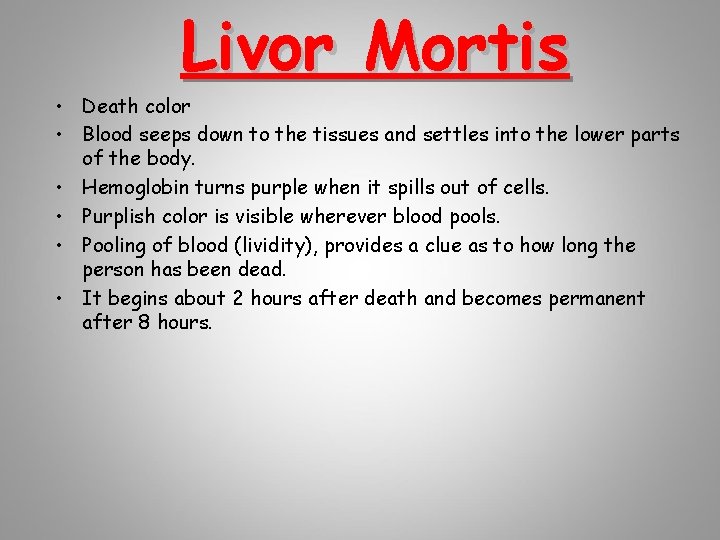 Livor Mortis

• Death color
• Blood seeps down to the tissues and settles into the lower parts of the body.
• Hemoglobin turns purple when it spills out of cells.
• Purplish color is visible wherever blood pools.
• Pooling of blood (lividity), provides a clue as to how long the person has been dead.
• It begins about 2 hours after death and becomes permanent after 8 hours.